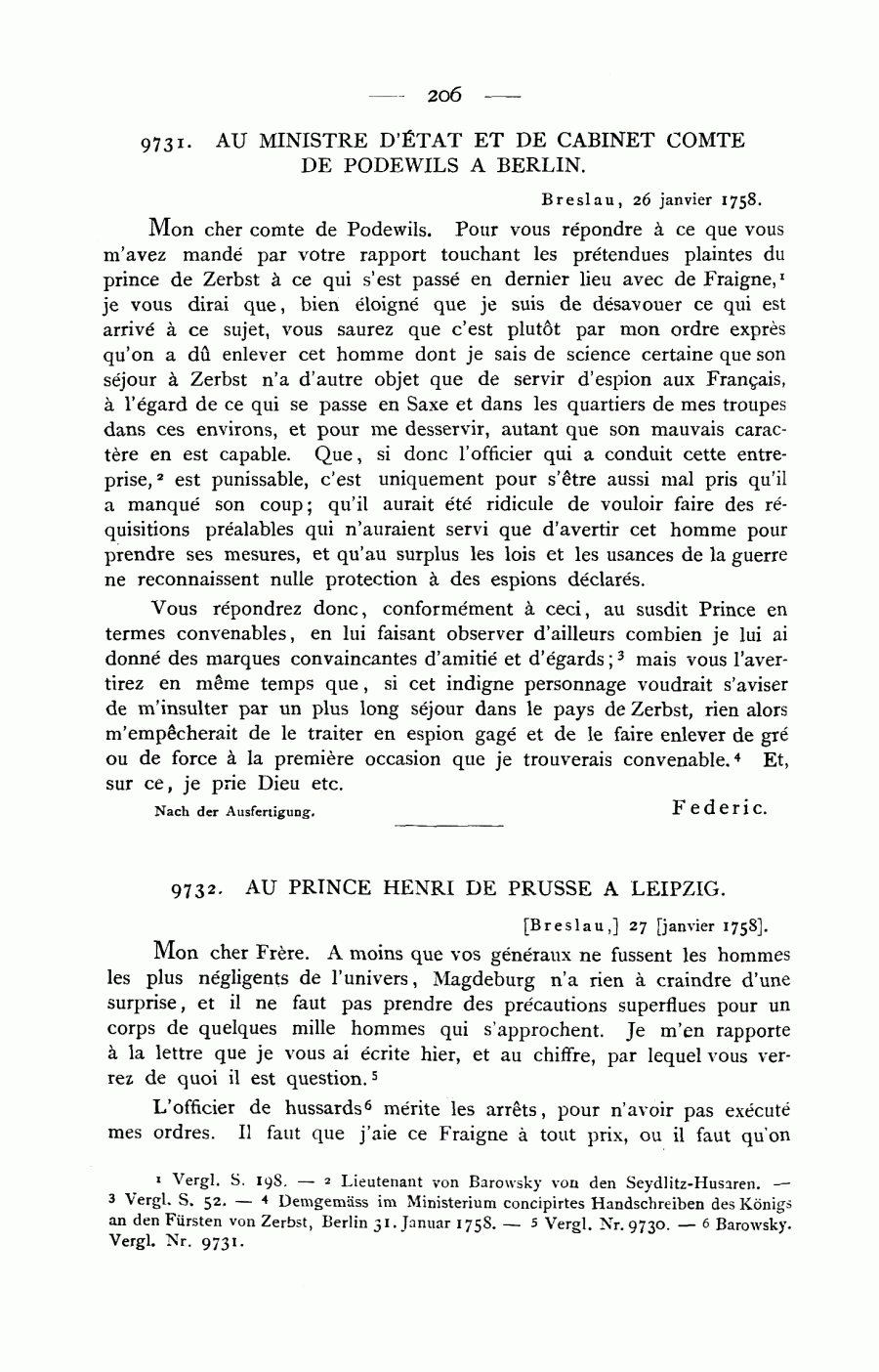 — 206 —

9731. AU MINISTRE D'ÉTAT ET DE CABINET COMTE DE PODEWILS A BERLIN.

Breslau, 26 janvier 1758.

Mon cher comte de Podewils. Pour vous répondre à ce que vous m'avez mandé par votre rapport touchant les prétendues plaintes du prince de Zerbst à ce qui s'est passé en dernier lieu avec de Fraigne,$^1$ je vous dirai que, bien éloigné que je suis de désavouer ce qui est arrivé à ce sujet, vous saurez que c'est plutôt par mon ordre exprès qu'on a dû enlever cet homme dont je sais de science certaine que son séjour à Zerbst n'a d'autre objet que de servir d'espion aux Français, à l'égard de ce qui se passe en Saxe et dans les quartiers de mes troupes dans ces environs, et pour me desservir, autant que son mauvais caractère en est capable. Que, si donc l'officier qui a conduit cette entreprise,$^2$ est punissable, c'est uniquement pour s'être aussi mal pris qu'il a manqué son coup; qu'il aurait été ridicule de vouloir faire des réquisitions préalables qui n'auraient servi que d'avertir cet homme pour prendre ses mesures, et qu'au surplus les lois et les usances de la guerre ne reconnaissent nulle protection à des espions déclarés.

Vous répondrez donc, conformément à ceci, au susdit Prince en termes convenables, en lui faisant observer d'ailleurs combien je lui ai donné des marques convaincantes d'amitié et d'égards;$^3$ mais vous l'avertirez en même temps que, si cet indigne personnage voudrait s'aviser de m'insulter par un plus long séjour dans le pays de Zerbst, rien alors m'empêcherait de le traiter en espion gagé et de le faire enlever de gré ou de force à la première occasion que je trouverais convenable.$^4$ Et, sur ce, je prie Dieu etc.

Nach der Ausfertigung. Federic.

9732. AU PRINCE HENRI DE PRUSSE A LEIPZIG.

[Breslau,] 27 [janvier 1758].

Mon cher Frère. A moins que vos généraux ne fussent les hommes les plus négligents de l'univers, Magdeburg n'a rien à craindre d'une surprise, et il ne faut pas prendre des précautions superflues pour un corps de quelques mille hommes qui s'approchent. Je m'en rapporte à la lettre que je vous ai écrite hier, et au chiffre, par lequel vous verrez de quoi il est question.$^5$

L'officier de hussards$^6$ mérite les arrêts, pour n'avoir pas exécuté mes ordres. Il faut que j'aie ce Fraigne à tout prix, ou il faut qu'on

$^1$ Vergl. S. 198. — $^2$ Lieutenant von Barowsky von den Seydlitz-Husaren. — $^3$ Vergl. S. 52. — $^4$ Demgemäss im Ministerium concipirtes Handschreiben des Königs an den Fürsten von Zerbst, Berlin 31. Januar 1758. — $^5$ Vergl. Nr. 9730. — $^6$ Barowsky. Vergl. Nr. 9731.